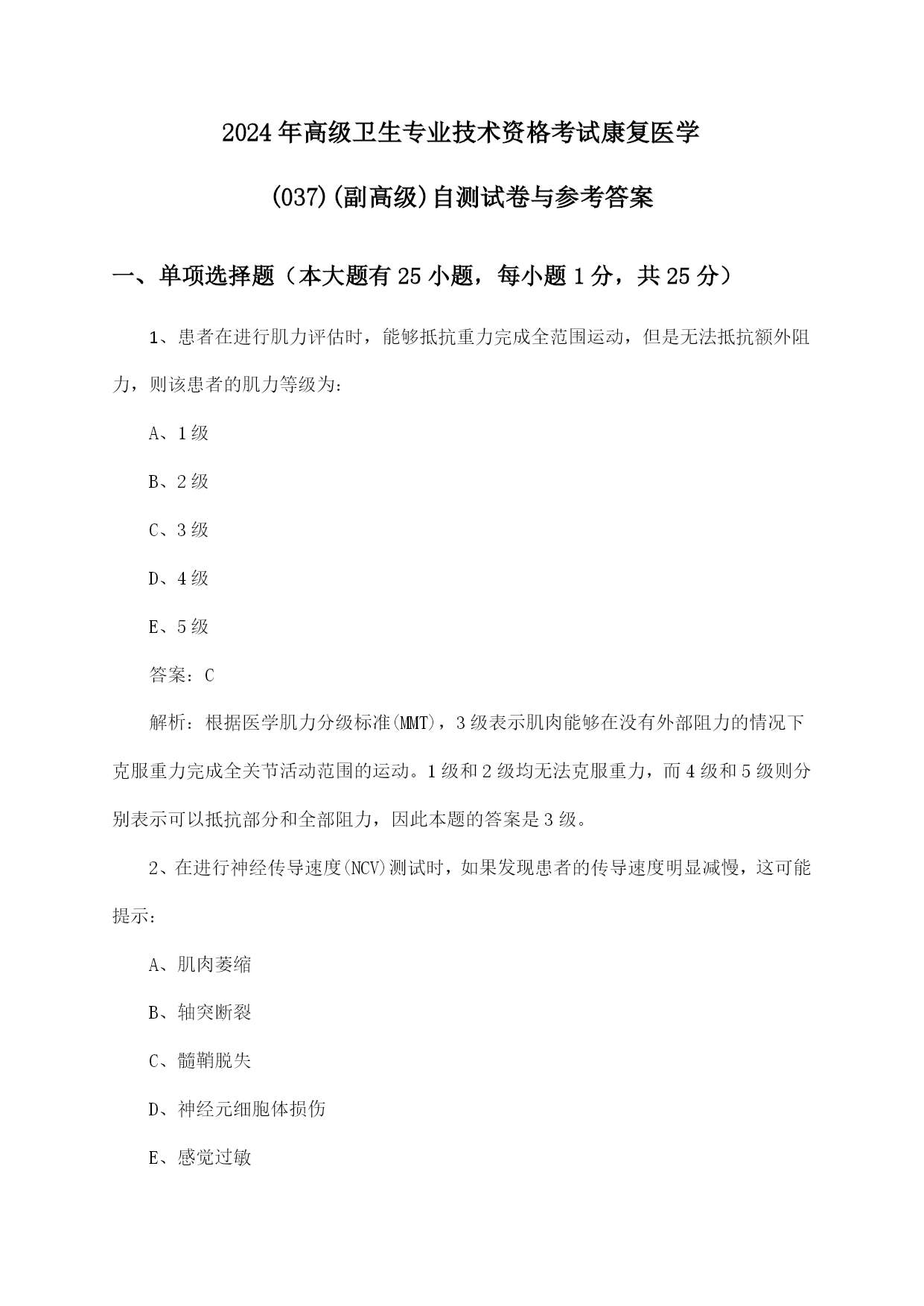 2024年高级卫生专业技术资格考试康复医学(037)(副高级)自测试卷与参考答案

一、单项选择题（本大题有25小题，每小题1分，共25分）

1、患者在进行肌力评估时，能够抵抗重力完成全范围运动，但是无法抵抗额外阻力，则该患者的肌力等级为：

A、1级

B、2级

C、3级

D、4级

E、5级

答案：C

解析：根据医学肌力分级标准(MMT)，3级表示肌肉能够在没有外部阻力的情况下克服重力完成全关节活动范围的运动。1级和2级均无法克服重力，而4级和5级则分别表示可以抵抗部分和全部阻力，因此本题的答案是3级。

2、在进行神经传导速度(NCV)测试时，如果发现患者的传导速度明显减慢，这可能提示：

A、肌肉萎缩

B、轴突断裂

C、髓鞘脱失

D、神经元细胞体损伤

E、感觉过敏